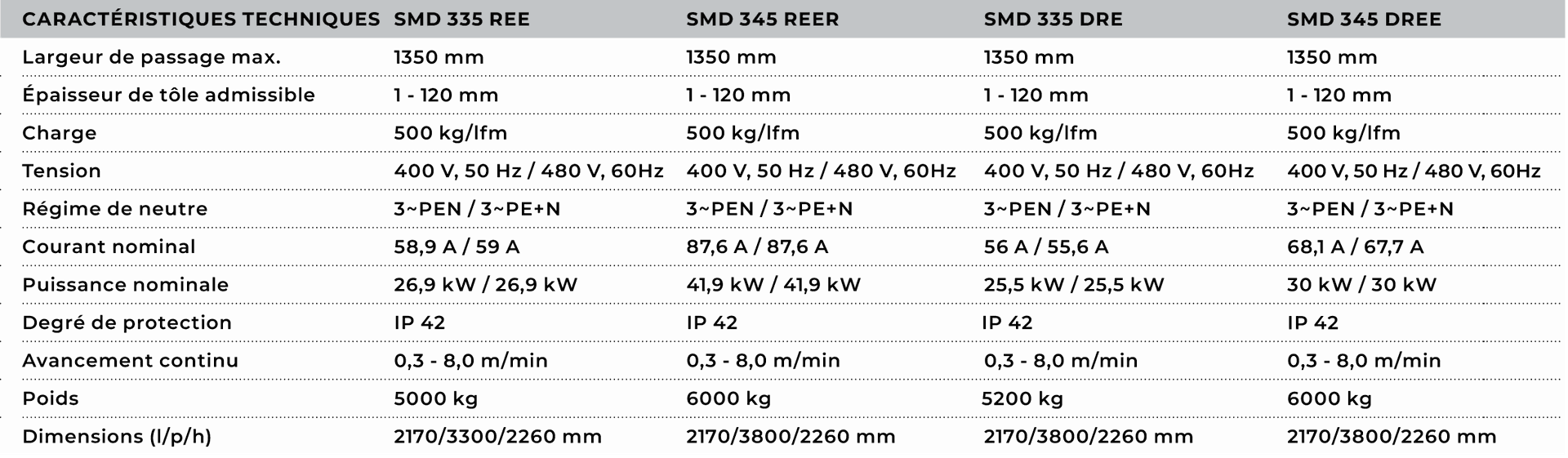 | CARACTÉRISTIQUES TECHNIQUES | SMD 335 REE | SMD 345 REER | SMD 335 DRE | SMD 345 DREE |
|---|---|---|---|---|
| Largeur de passage max. | 1350 mm | 1350 mm | 1350 mm | 1350 mm |
| Épaisseur de tôle admissible | 1 - 120 mm | 1 - 120 mm | 1 - 120 mm | 1 - 120 mm |
| Charge | 500 kg/lfm | 500 kg/lfm | 500 kg/lfm | 500 kg/lfm |
| Tension | 400 V, 50 Hz / 480 V, 60Hz | 400 V, 50 Hz / 480 V, 60Hz | 400 V, 50 Hz / 480 V, 60Hz | 400 V, 50 Hz / 480 V, 60Hz |
| Régime de neutre | 3~PEN / 3~PE+N | 3~PEN / 3~PE+N | 3~PEN / 3~PE+N | 3~PEN / 3~PE+N |
| Courant nominal | 58,9 A / 59 A | 87,6 A / 87,6 A | 56 A / 55,6 A | 68,1 A / 67,7 A |
| Puissance nominale | 26,9 kW / 26,9 kW | 41,9 kW / 41,9 kW | 25,5 kW / 25,5 kW | 30 kW / 30 kW |
| Degré de protection | IP 42 | IP 42 | IP 42 | IP 42 |
| Avancement continu | 0,3 - 8,0 m/min | 0,3 - 8,0 m/min | 0,3 - 8,0 m/min | 0,3 - 8,0 m/min |
| Poids | 5000 kg | 6000 kg | 5200 kg | 6000 kg |
| Dimensions (l/p/h) | 2170/3300/2260 mm | 2170/3800/2260 mm | 2170/3800/2260 mm | 2170/3800/2260 mm |